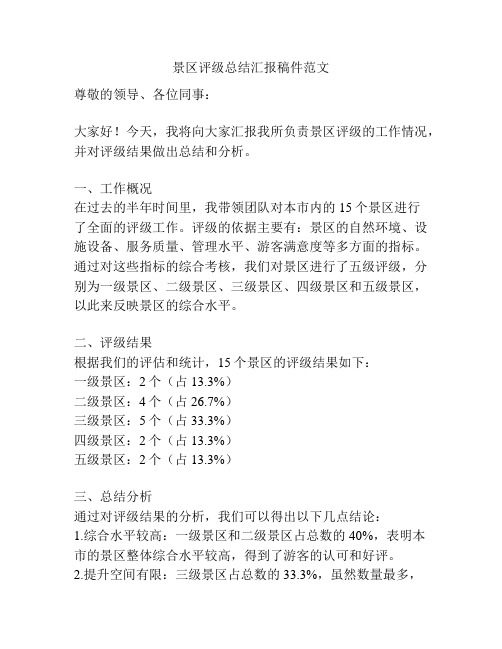 景区评级总结汇报稿件范文

尊敬的领导、各位同事：

大家好！今天，我将向大家汇报我所负责景区评级的工作情况，并对评级结果做出总结和分析。

一、工作概况
在过去的半年时间里，我带领团队对本市内的 15 个景区进行了全面的评级工作。评级的依据主要有：景区的自然环境、设施设备、服务质量、管理水平、游客满意度等多方面的指标。通过对这些指标的综合考核，我们对景区进行了五级评级，分别为一级景区、二级景区、三级景区、四级景区和五级景区，以此来反映景区的综合水平。

二、评级结果
根据我们的评估和统计，15 个景区的评级结果如下：
一级景区：2 个（占 13.3%）
二级景区：4 个（占 26.7%）
三级景区：5 个（占 33.3%）
四级景区：2 个（占 13.3%）
五级景区：2 个（占 13.3%）

三、总结分析
通过对评级结果的分析，我们可以得出以下几点结论：
1.综合水平较高：一级景区和二级景区占总数的 40%，表明本市的景区整体综合水平较高，得到了游客的认可和好评。
2.提升空间有限：三级景区占总数的 33.3%，虽然数量最多，